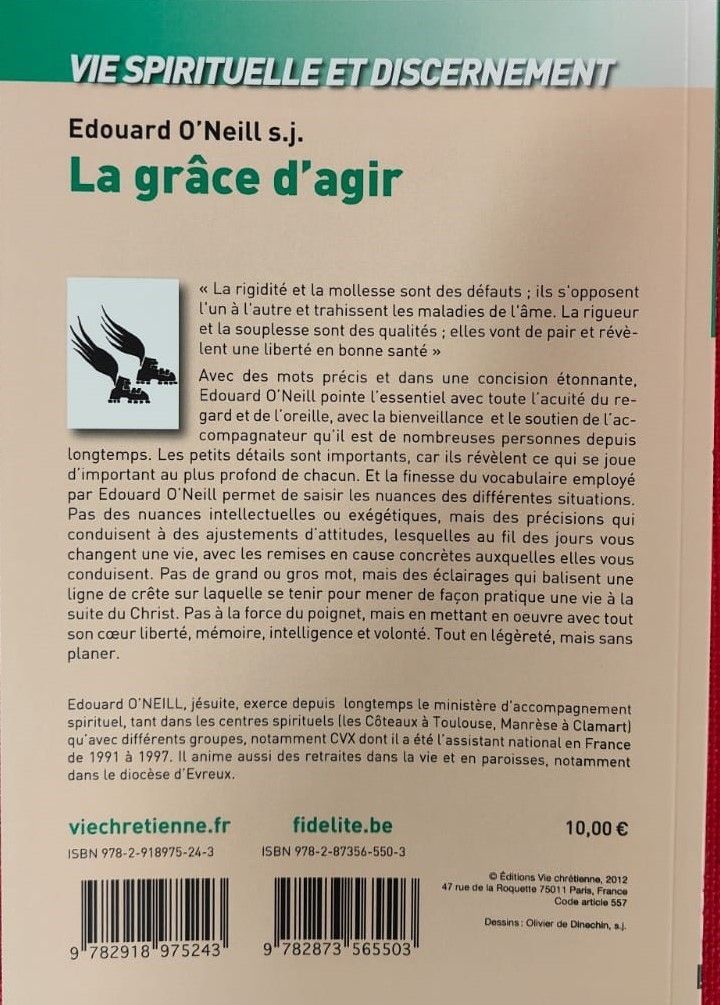 VIE SPIRITUELLE ET DISCERNEMENT

Edouard O'Neill s.j.

La grâce d'agir

« La rigidité et la mollesse sont des défauts ; ils s'opposent l'un à l'autre et trahissent les maladies de l'âme. La rigueur et la souplesse sont des qualités ; elles vont de pair et révèlent une liberté en bonne santé »

Avec des mots précis et dans une concision étonnante, Edouard O'Neill pointe l'essentiel avec toute l'acuité du regard et de l'oreille, avec la bienveillance et le soutien de l'accompagnateur qu'il est de nombreuses personnes depuis longtemps. Les petits détails sont importants, car ils révèlent ce qui se joue d'important au plus profond de chacun. Et la finesse du vocabulaire employé par Edouard O'Neill permet de saisir les nuances des différentes situations. Pas des nuances intellectuelles ou exégétiques, mais des précisions qui conduisent à des ajustements d'attitudes, lesquelles au fil des jours vous changent une vie, avec les remises en cause concrètes auxquelles elles vous conduisent. Pas de grand ou gros mot, mais des éclairages qui balisent une ligne de crête sur laquelle se tenir pour mener de façon pratique une vie à la suite du Christ. Pas à la force du poignet, mais en mettant en oeuvre avec tout son cœur liberté, mémoire, intelligence et volonté. Tout en légèreté, mais sans planer.

Edouard O'NEILL, jésuite, exerce depuis longtemps le ministère d'accompagnement spirituel, tant dans les centres spirituels (les Côteaux à Toulouse, Manrèse à Clamart) qu'avec différents groupes, notamment CVX dont il a été l'assistant national en France de 1991 à 1997. Il anime aussi des retraites dans la vie et en paroisses, notamment dans le diocèse d'Evreux.

viechretienne.fr
ISBN 978-2-918975-24-3
9 782918 975243

fidelite.be
ISBN 978-2-87356-550-3
9 782873 565503

10,00 €

© Éditions Vie chrétienne, 2012
47 rue de la Roquette 75011 Paris, France
Code article 557

Dessins : Olivier de Dinechin, s.j.